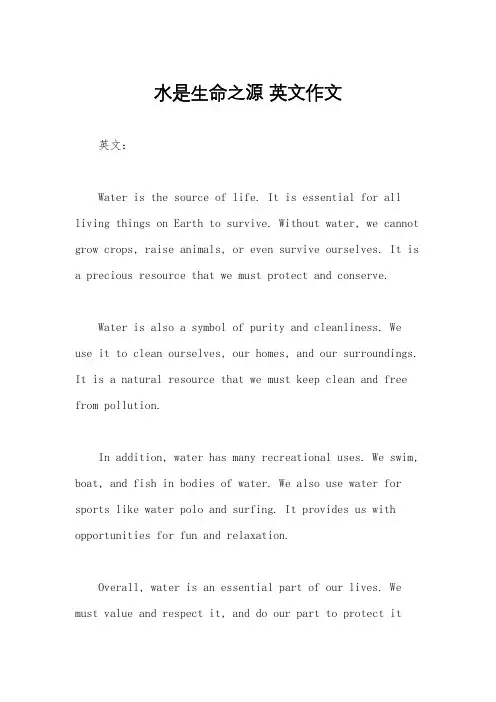 水是生命之源 英文作文

英文：

Water is the source of life. It is essential for all living things on Earth to survive. Without water, we cannot grow crops, raise animals, or even survive ourselves. It is a precious resource that we must protect and conserve.

Water is also a symbol of purity and cleanliness. We use it to clean ourselves, our homes, and our surroundings. It is a natural resource that we must keep clean and free from pollution.

In addition, water has many recreational uses. We swim, boat, and fish in bodies of water. We also use water for sports like water polo and surfing. It provides us with opportunities for fun and relaxation.

Overall, water is an essential part of our lives. We must value and respect it, and do our part to protect it